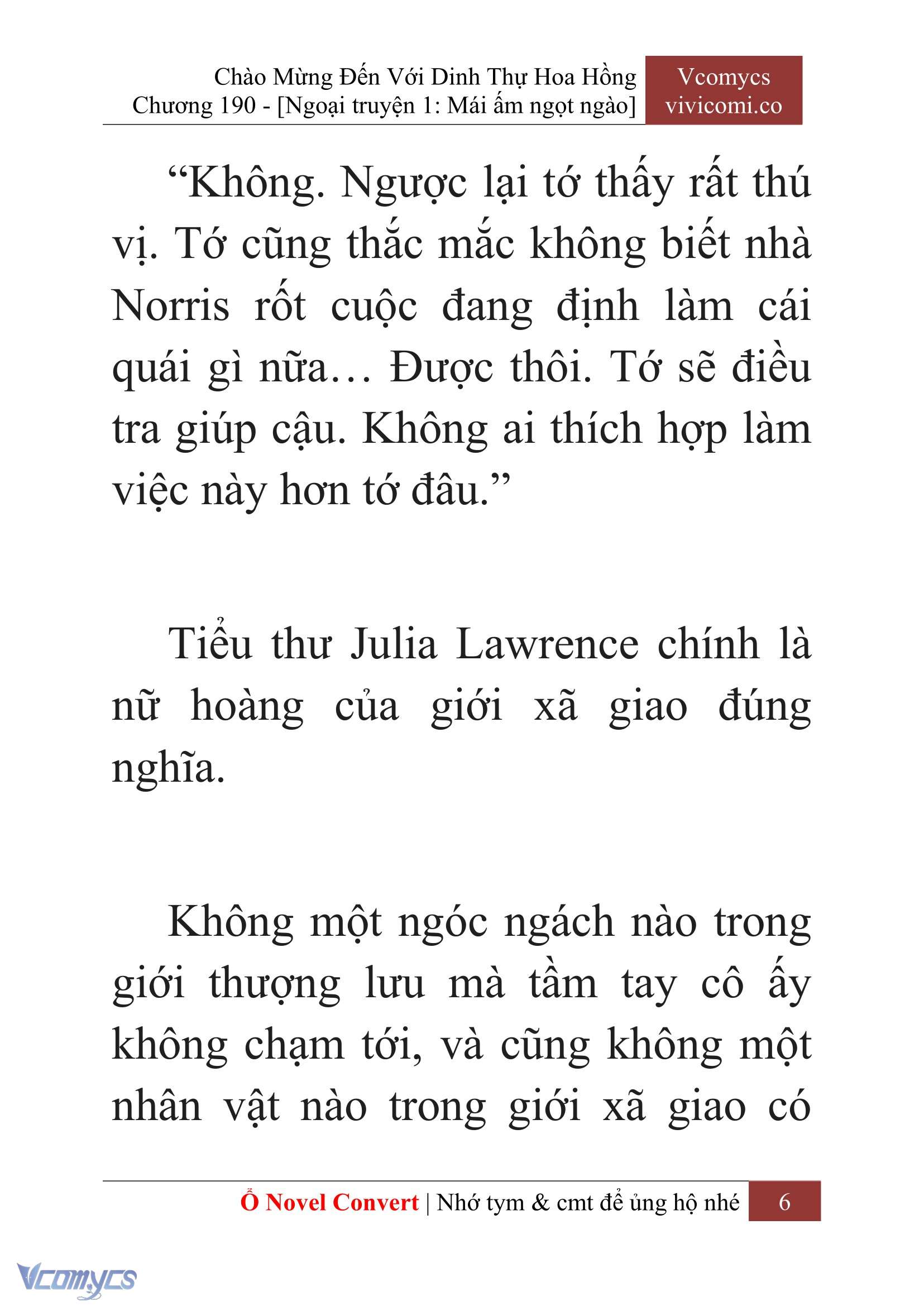 Chào Mừng Đến Với Dinh Thự Hoa Hồng
Chương 190 - [Ngoại truyện 1: Mái ấm ngọt ngào]

Vcomycs
vivicomi.co

“Không. Ngược lại tớ thấy rất thú vị. Tớ cũng thắc mắc không biết nhà Norris rốt cuộc đang định làm cái quái gì nữa… Được thôi. Tớ sẽ điều tra giúp cậu. Không ai thích hợp làm việc này hơn tớ đâu.”

Tiểu thư Julia Lawrence chính là nữ hoàng của giới xã giao đúng nghĩa.

Không một ngóc ngách nào trong giới thượng lưu mà tầm tay cô ấy không chạm tới, và cũng không một nhân vật nào trong giới xã giao có

Ổ Novel Convert | Nhớ tym & cmt để ủng hộ nhé 6

Vcomycs